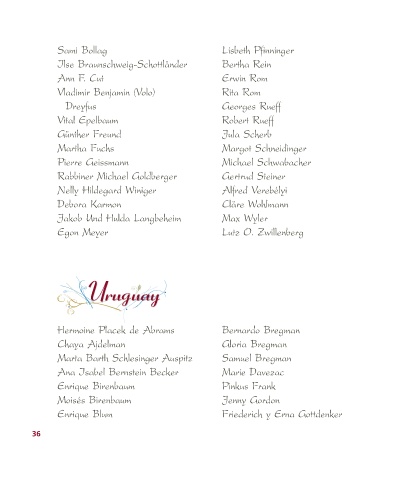 Sami Bollag
Ilse Braunschweig-Schottländer
Ann F. Cui
Vladimir Benjamin (Volo) Dreyfus
Vital Epelbaum
Günther Freund
Martha Fuchs
Pierre Geissmann
Rabbiner Michael Goldberger
Nelly Hildegard Winiger
Debora Karmon
Jakob Und Hulda Langbeheim
Egon Meyer

Lisbeth Pfinninger
Bertha Rein
Erwin Rom
Rita Rom
Georges Rueff
Robert Rueff
Jula Scherb
Margot Schneidinger
Michael Schwabacher
Gertrud Steiner
Alfred Verebélyi
Cläre Wohlmann
Max Wyler
Lutz O. Zwillenberg

Uruguay

Hermoine Placek de Abrams
Chaya Ajdelman
Marta Barth Schlesinger Auspitz
Ana Isabel Bernstein Becker
Enrique Birenbaum
Moisés Birenbaum
Enrique Blum

Bernardo Bregman
Gloria Bregman
Samuel Bregman
Marie Davezac
Pinkus Frank
Jenny Gordon
Friederich y Erna Gottdenker

36